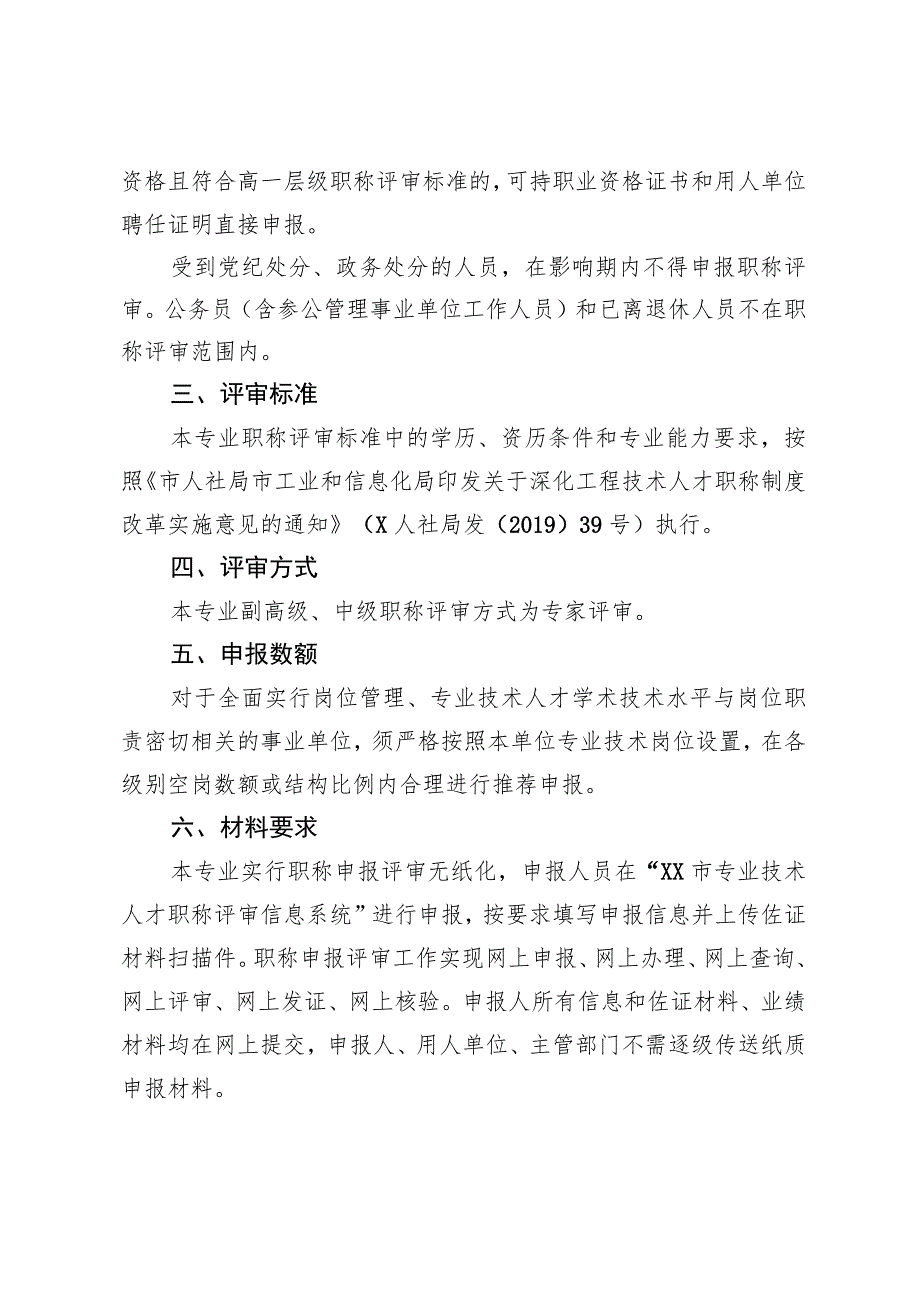 资格且符合高一层级职称评审标准的，可持职业资格证书和用人单位聘任证明直接申报。

受到党纪处分、政务处分的人员，在影响期内不得申报职称评审。公务员（含参公管理事业单位工作人员）和已离退休人员不在职称评审范围内。

三、评审标准

本专业职称评审标准中的学历、资历条件和专业能力要求，按照《市人社局市工业和信息化局印发关于深化工程技术人才职称制度改革实施意见的通知》（X人社局发（2019）39号）执行。

四、评审方式

本专业副高级、中级职称评审方式为专家评审。

五、申报数额

对于全面实行岗位管理、专业技术人才学术技术水平与岗位职责密切相关的事业单位，须严格按照本单位专业技术岗位设置，在各级别空岗数额或结构比例内合理进行推荐申报。

六、材料要求

本专业实行职称申报评审无纸化，申报人员在“XX市专业技术人才职称评审信息系统”进行申报，按要求填写申报信息并上传佐证材料扫描件。职称申报评审工作实现网上申报、网上办理、网上查询、网上评审、网上发证、网上核验。申报人所有信息和佐证材料、业绩材料均在网上提交，申报人、用人单位、主管部门不需逐级传送纸质申报材料。